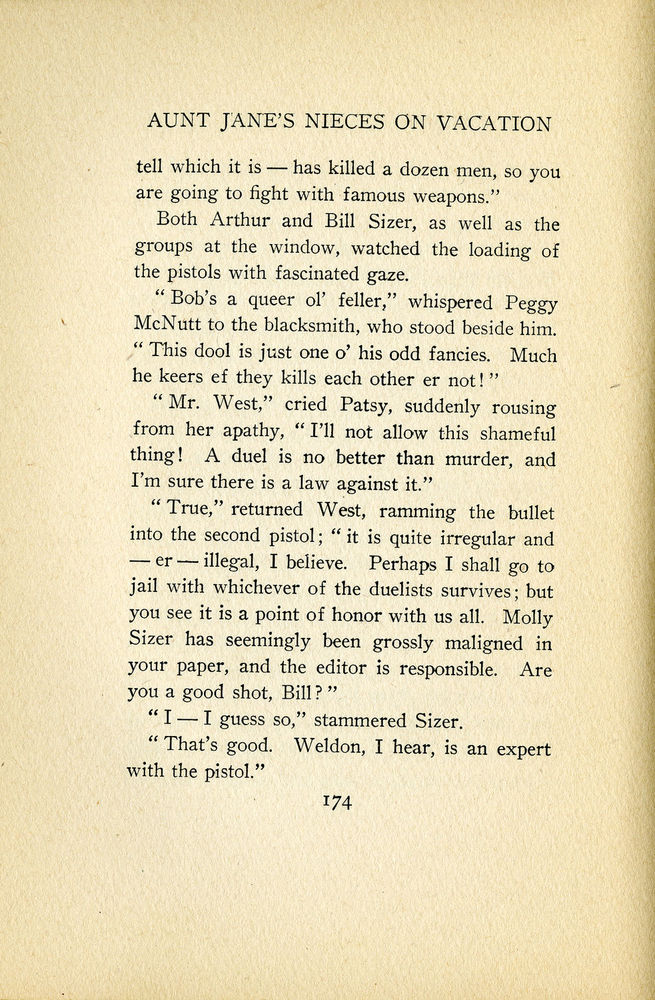 AUNT JANE'S NIECES ON VACATION

tell which it is — has killed a dozen men, so you are going to fight with famous weapons."

Both Arthur and Bill Sizer, as well as the groups at the window, watched the loading of the pistols with fascinated gaze.

"Bob's a queer ol' feller," whispered Peggy McNutt to the blacksmith, who stood beside him. "This dool is just one o' his odd fancies. Much he keers ef they kills each other er not!"

"Mr. West," cried Patsy, suddenly rousing from her apathy, "I'll not allow this shameful thing! A duel is no better than murder, and I'm sure there is a law against it."

"True," returned West, ramming the bullet into the second pistol; "it is quite irregular and — er — illegal, I believe. Perhaps I shall go to jail with whichever of the duelists survives; but you see it is a point of honor with us all. Molly Sizer has seemingly been grossly maligned in your paper, and the editor is responsible. Are you a good shot, Bill?"

"I — I guess so," stammered Sizer.

"That's good. Weldon, I hear, is an expert with the pistol."

174